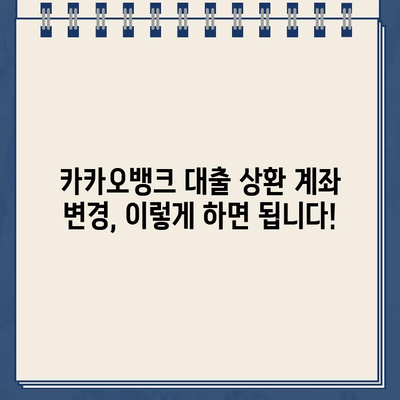 카카오뱅크 대출 상환 계좌 변경, 이렇게 하면 됩니다!